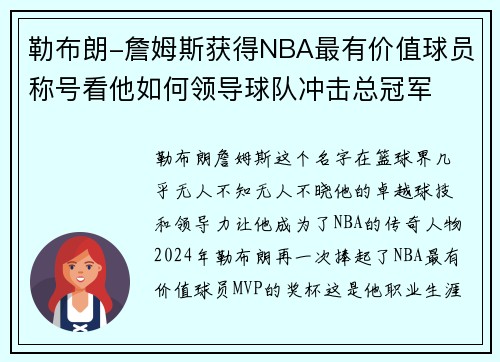 勒布朗-詹姆斯获得NBA最有价值球员称号看他如何领导球队冲击总冠军

勒布朗詹姆斯这个名字在篮球界几乎无人不知无人不晓他的卓越球技和领导力让他成为了NBA的传奇人物2024年勒布朗再一次捧起了NBA最有价值球员MVP的奖杯这是他职业生涯